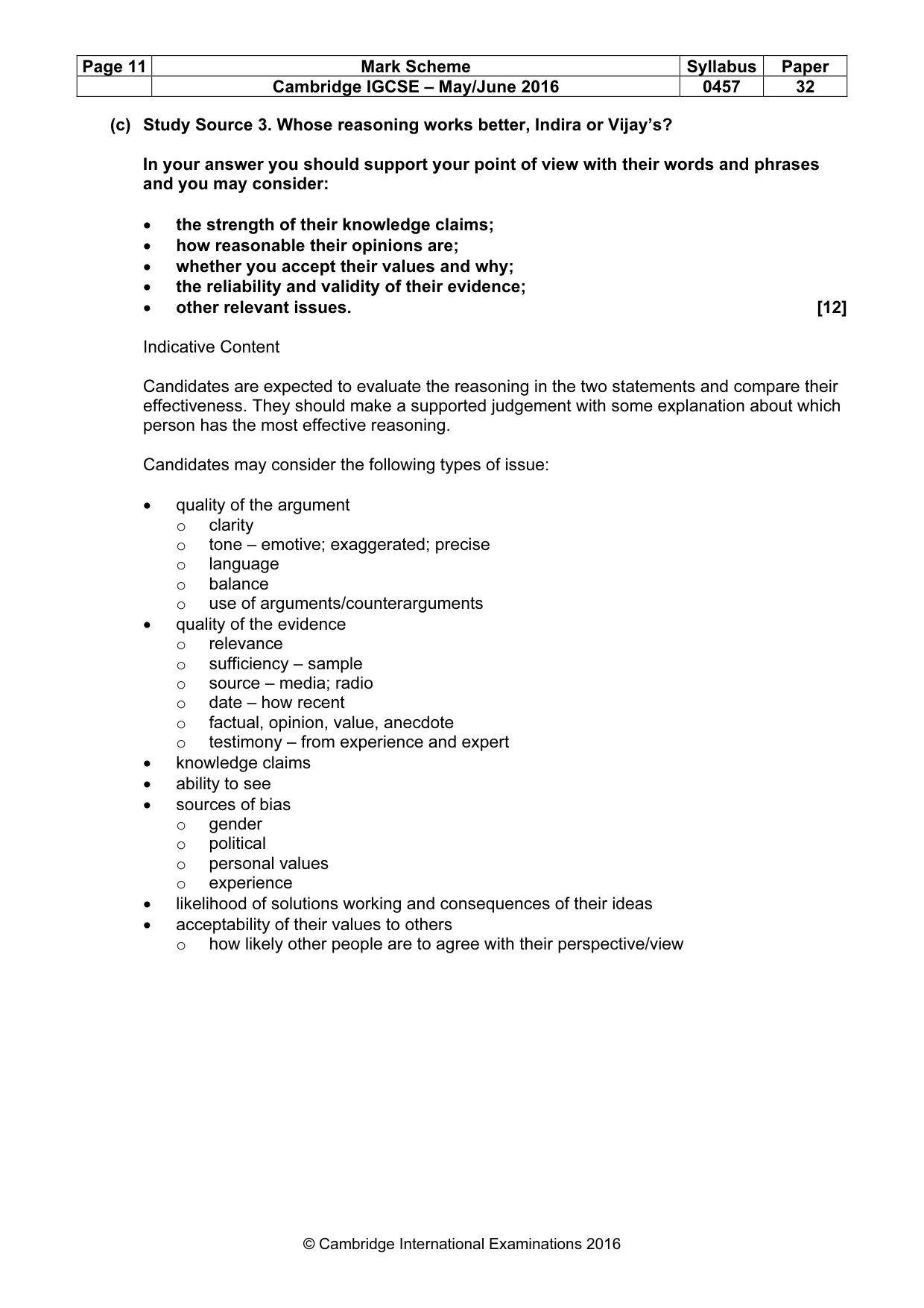 | Page 11 | Mark Scheme | Syllabus | Paper |
|---|---|---|---|
| | Cambridge IGCSE – May/June 2016 | 0457 | 32 |

(c) Study Source 3. Whose reasoning works better, Indira or Vijay's?

In your answer you should support your point of view with their words and phrases and you may consider:

• the strength of their knowledge claims;
• how reasonable their opinions are;
• whether you accept their values and why;
• the reliability and validity of their evidence;
• other relevant issues. [12]

Indicative Content

Candidates are expected to evaluate the reasoning in the two statements and compare their effectiveness. They should make a supported judgement with some explanation about which person has the most effective reasoning.

Candidates may consider the following types of issue:

• quality of the argument
o clarity
o tone – emotive; exaggerated; precise
o language
o balance
o use of arguments/counterarguments
• quality of the evidence
o relevance
o sufficiency – sample
o source – media; radio
o date – how recent
o factual, opinion, value, anecdote
o testimony – from experience and expert
• knowledge claims
• ability to see
• sources of bias
o gender
o political
o personal values
o experience
• likelihood of solutions working and consequences of their ideas
• acceptability of their values to others
o how likely other people are to agree with their perspective/view

© Cambridge International Examinations 2016